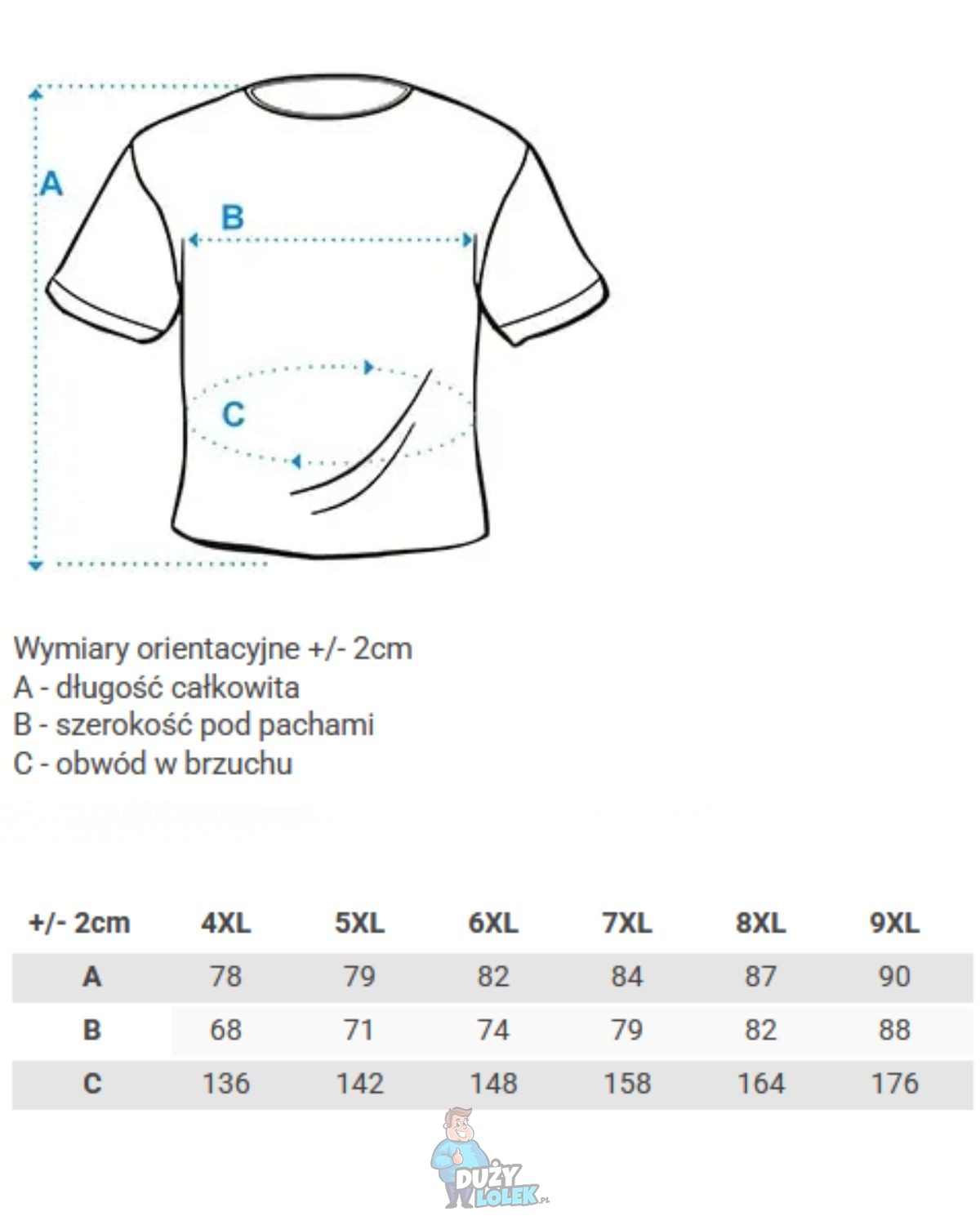 A

B

C

Wymiary orientacyjne +/- 2cm
A - długość całkowita
B - szerokość pod pachami
C - obwód w brzuchu

| +/- 2cm | 4XL | 5XL | 6XL | 7XL | 8XL | 9XL |
|---|---|---|---|---|---|---|
| A | 78 | 79 | 82 | 84 | 87 | 90 |
| B | 68 | 71 | 74 | 79 | 82 | 88 |
| C | 136 | 142 | 148 | 158 | 164 | 176 |

DUŻY LOLEK.PL